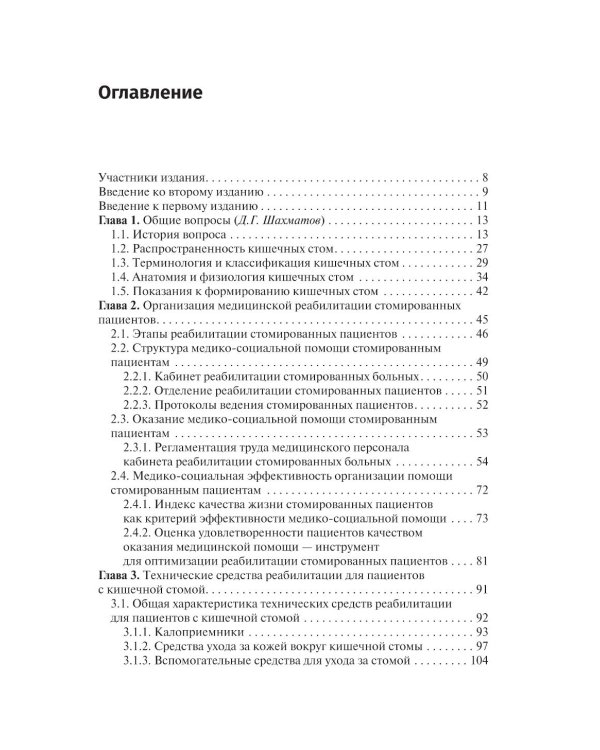 Оглавление

Участники издания 8
Введение ко второму изданию 9
Введение к первому изданию 11
Глава 1. Общие вопросы (Д.Г. Шахматов) 13
1.1. История вопроса 13
1.2. Распространенность кишечных стом 27
1.3. Терминология и классификация кишечных стом 29
1.4. Анатомия и физиология кишечных стом 34
1.5. Показания к формированию кишечных стом 42
Глава 2. Организация медицинской реабилитации стомированных пациентов 45
2.1. Этапы реабилитации стомированных пациентов 46
2.2. Структура медико-социальной помощи стомированным пациентам 49
2.2.1. Кабинет реабилитации стомированных больных 50
2.2.2. Отделение реабилитации стомированных пациентов 51
2.2.3. Протоколы ведения стомированных пациентов 52
2.3. Оказание медико-социальной помощи стомированным пациентам 53
2.3.1. Регламентация труда медицинского персонала кабинета реабилитации стомированных больных 54
2.4. Медико-социальная эффективность организации помощи стомированным пациентам 72
2.4.1. Индекс качества жизни стомированных пациентов как критерий эффективности медико-социальной помощи 73
2.4.2. Оценка удовлетворенности пациентов качеством оказания медицинской помощи — инструмент для оптимизации реабилитации стомированных пациентов 81
Глава 3. Технические средства реабилитации для пациентов с кишечной стомой 91
3.1. Общая характеристика технических средств реабилитации для пациентов с кишечной стомой 92
3.1.1. Калоприемники 93
3.1.2. Средства ухода за кожей вокруг кишечной стомы 97
3.1.3. Вспомогательные средства для ухода за стомой 104